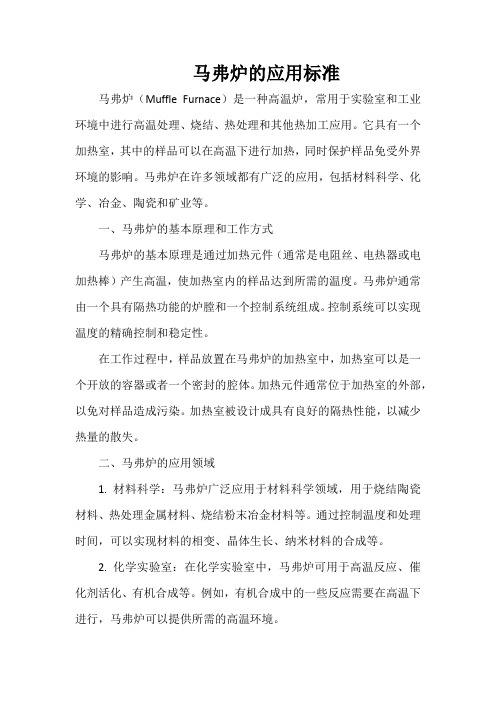 马弗炉的应用标准

马弗炉（Muffle Furnace）是一种高温炉，常用于实验室和工业环境中进行高温处理、烧结、热处理和其他热加工应用。它具有一个加热室，其中的样品可以在高温下进行加热，同时保护样品免受外界环境的影响。马弗炉在许多领域都有广泛的应用，包括材料科学、化学、冶金、陶瓷和矿业等。

一、马弗炉的基本原理和工作方式

马弗炉的基本原理是通过加热元件（通常是电阻丝、电热器或电加热棒）产生高温，使加热室内的样品达到所需的温度。马弗炉通常由一个具有隔热功能的炉膛和一个控制系统组成。控制系统可以实现温度的精确控制和稳定性。

在工作过程中，样品放置在马弗炉的加热室中，加热室可以是一个开放的容器或者一个密封的腔体。加热元件通常位于加热室的外部，以免对样品造成污染。加热室被设计成具有良好的隔热性能，以减少热量的散失。

二、马弗炉的应用领域

1. 材料科学：马弗炉广泛应用于材料科学领域，用于烧结陶瓷材料、热处理金属材料、烧结粉末冶金材料等。通过控制温度和处理时间，可以实现材料的相变、晶体生长、纳米材料的合成等。

2. 化学实验室：在化学实验室中，马弗炉可用于高温反应、催化剂活化、有机合成等。例如，有机合成中的一些反应需要在高温下进行，马弗炉可以提供所需的高温环境。